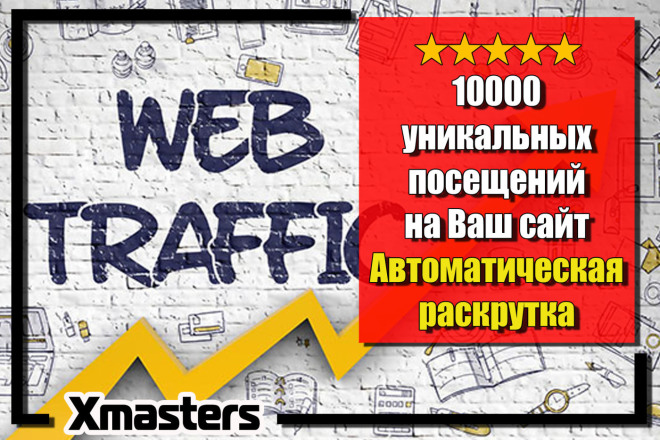 WEB TRAFFIC

10000 уникальных посещений на Ваш сайт
Автоматическая раскрутка

Xmasters